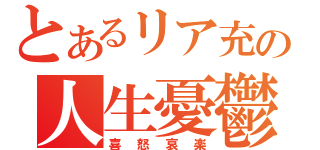 とあるリア充の
人生憂鬱
喜怒哀楽